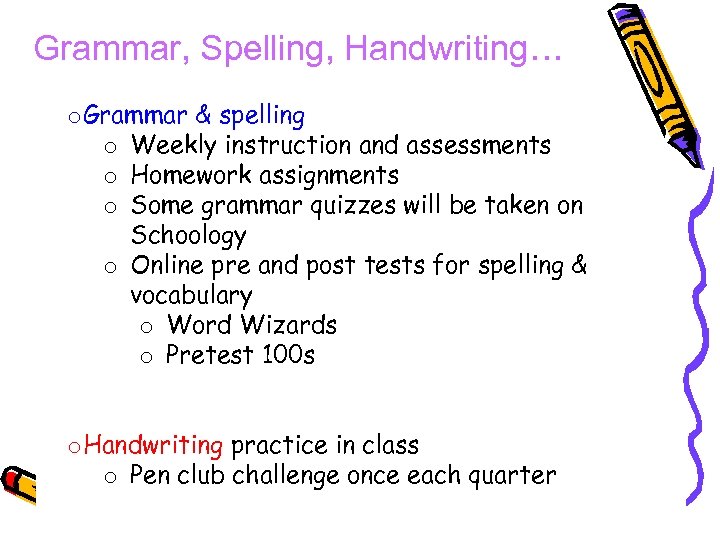 Grammar, Spelling, Handwriting…

o Grammar & spelling
  o Weekly instruction and assessments
  o Homework assignments
  o Some grammar quizzes will be taken on Schoology
  o Online pre and post tests for spelling & vocabulary
    o Word Wizards
    o Pretest 100s

o Handwriting practice in class
  o Pen club challenge once each quarter